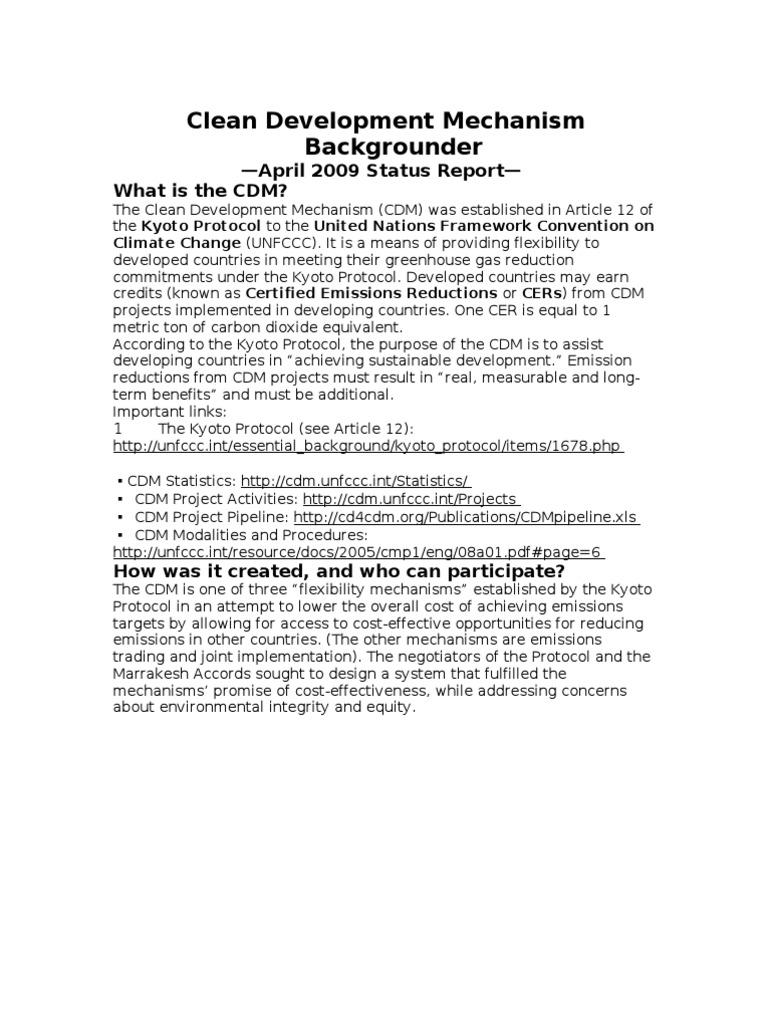 Clean Development Mechanism Backgrounder

—April 2009 Status Report—

What is the CDM?

The Clean Development Mechanism (CDM) was established in Article 12 of the Kyoto Protocol to the United Nations Framework Convention on Climate Change (UNFCCC). It is a means of providing flexibility to developed countries in meeting their greenhouse gas reduction commitments under the Kyoto Protocol. Developed countries may earn credits (known as Certified Emissions Reductions or CERs) from CDM projects implemented in developing countries. One CER is equal to 1 metric ton of carbon dioxide equivalent.

According to the Kyoto Protocol, the purpose of the CDM is to assist developing countries in "achieving sustainable development." Emission reductions from CDM projects must result in "real, measurable and long-term benefits" and must be additional.

Important links:

1 The Kyoto Protocol (see Article 12): http://unfccc.int/essential_background/kyoto_protocol/items/1678.php

• CDM Statistics: http://cdm.unfccc.int/Statistics/
• CDM Project Activities: http://cdm.unfccc.int/Projects
• CDM Project Pipeline: http://cd4cdm.org/Publications/CDMpipeline.xls
• CDM Modalities and Procedures: http://unfccc.int/resource/docs/2005/cmp1/eng/08a01.pdf#page=6

How was it created, and who can participate?

The CDM is one of three "flexibility mechanisms" established by the Kyoto Protocol in an attempt to lower the overall cost of achieving emissions targets by allowing for access to cost-effective opportunities for reducing emissions in other countries. (The other mechanisms are emissions trading and joint implementation). The negotiators of the Protocol and the Marrakesh Accords sought to design a system that fulfilled the mechanisms' promise of cost-effectiveness, while addressing concerns about environmental integrity and equity.